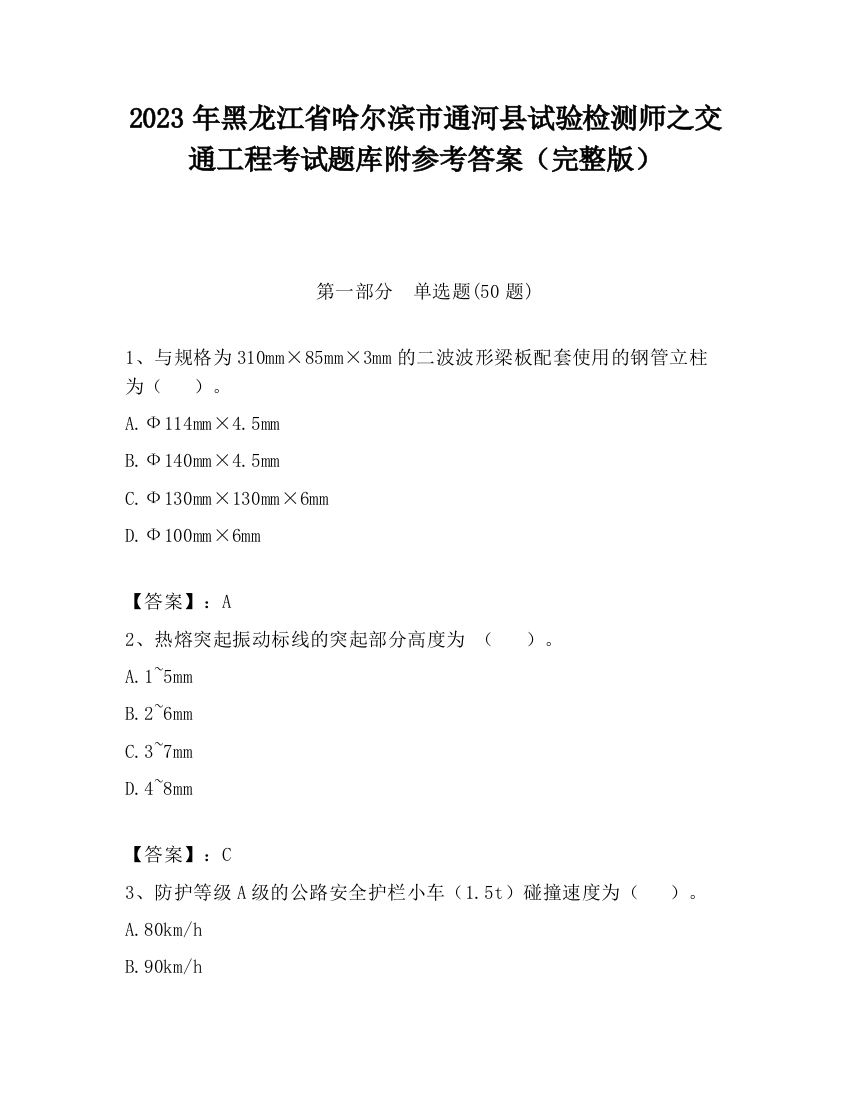 2023 年黑龙江省哈尔滨市通河县试验检测师之交通工程考试题库附参考答案（完整版）

第一部分　单选题(50 题)

1、与规格为 310mm×85mm×3mm 的二波波形梁板配套使用的钢管立柱为（　　）。

A. Φ114mm×4.5mm

B. Φ140mm×4.5mm

C. Φ130mm×130mm×6mm

D. Φ100mm×6mm

【答案】：A

2、热熔突起振动标线的突起部分高度为 （　　）。

A. 1~5mm

B. 2~6mm

C. 3~7mm

D. 4~8mm

【答案】：C

3、防护等级 A 级的公路安全护栏小车（1.5t）碰撞速度为（　　）。

A. 80km/h

B. 90km/h